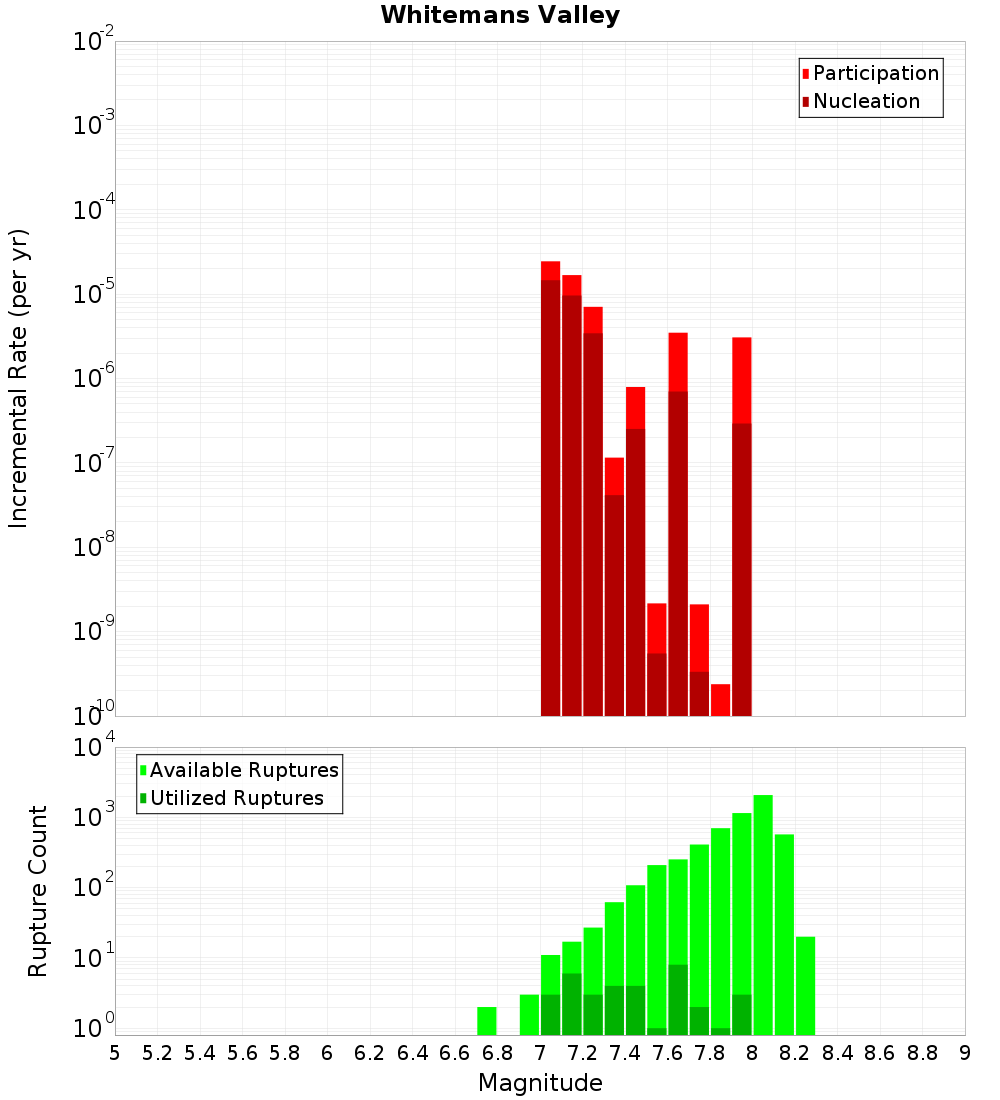 Whitemans Valley

Participation
Nucleation

Incremental Rate (per yr)

$10^{-2}$
$10^{-3}$
$10^{-4}$
$10^{-5}$
$10^{-6}$
$10^{-7}$
$10^{-8}$
$10^{-9}$
$10^{-10}$

Available Ruptures
Utilized Ruptures

Rupture Count

$10^{4}$
$10^{3}$
$10^{2}$
$10^{1}$
$10^{0}$

5 5.2 5.4 5.6 5.8 6 6.2 6.4 6.6 6.8 7 7.2 7.4 7.6 7.8 8 8.2 8.4 8.6 8.8 9

Magnitude